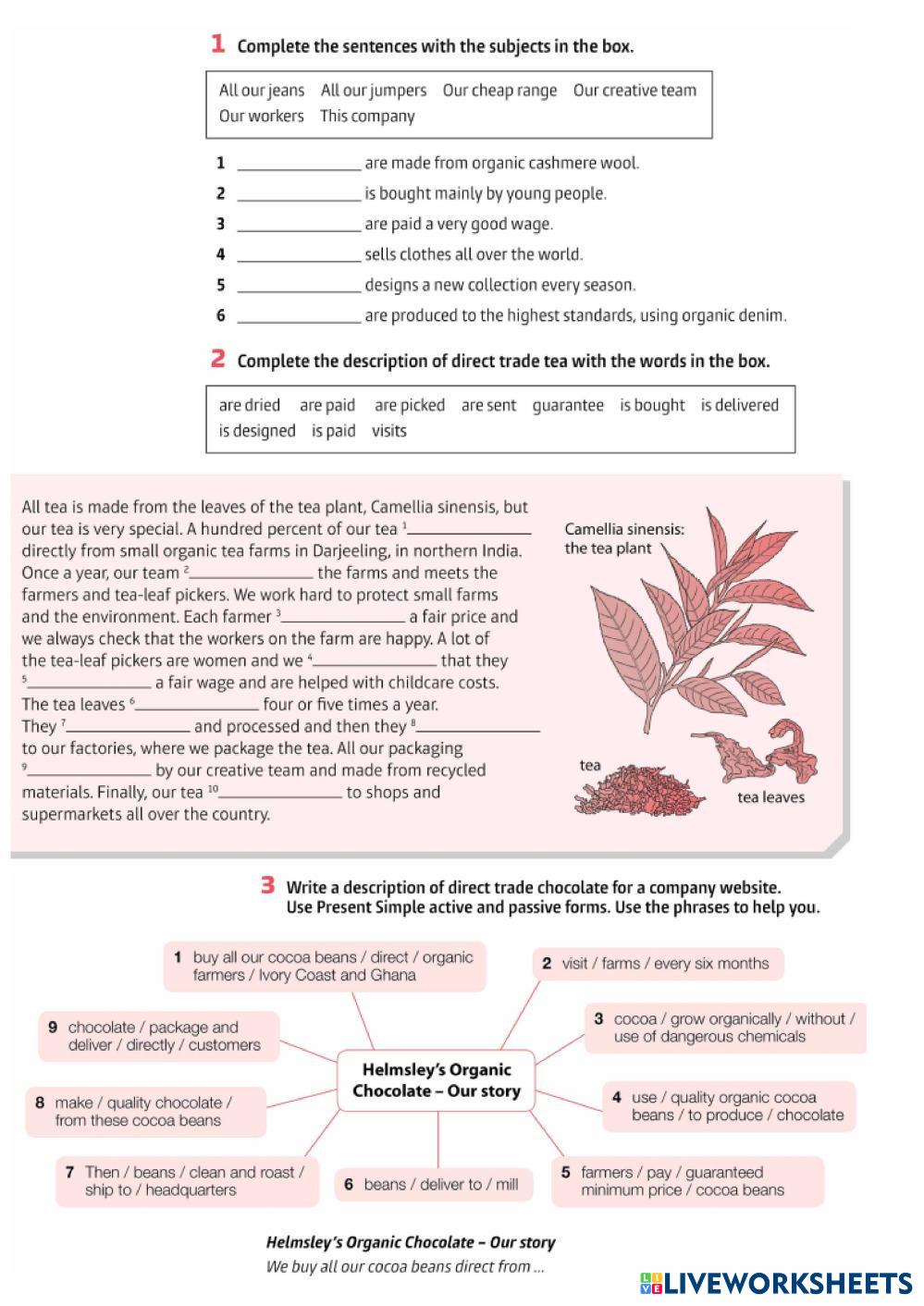 1 Complete the sentences with the subjects in the box.

All our jeans All our jumpers Our cheap range Our creative team Our workers This company

1 ______________ are made from organic cashmere wool.
2 ______________ is bought mainly by young people.
3 ______________ are paid a very good wage.
4 ______________ sells clothes all over the world.
5 ______________ designs a new collection every season.
6 ______________ are produced to the highest standards, using organic denim.

2 Complete the description of direct trade tea with the words in the box.

are dried are paid are picked are sent guarantee is bought is delivered is designed is paid visits

All tea is made from the leaves of the tea plant, Camellia sinensis, but our tea is very special. A hundred percent of our tea $^1$______________ directly from small organic tea farms in Darjeeling, in northern India. Once a year, our team $^2$______________ the farms and meets the farmers and tea-leaf pickers. We work hard to protect small farms and the environment. Each farmer $^3$______________ a fair price and we always check that the workers on the farm are happy. A lot of the tea-leaf pickers are women and we $^4$______________ that they $^5$______________ a fair wage and are helped with childcare costs. The tea leaves $^6$______________ four or five times a year. They $^7$______________ and processed and then they $^8$______________ to our factories, where we package the tea. All our packaging $^9$______________ by our creative team and made from recycled materials. Finally, our tea $^{10}$______________ to shops and supermarkets all over the country.

Camellia sinensis: the tea plant
tea
tea leaves

3 Write a description of direct trade chocolate for a company website. Use Present Simple active and passive forms. Use the phrases to help you.

Helmsley's Organic Chocolate – Our story

1 buy all our cocoa beans / direct / organic farmers / Ivory Coast and Ghana
2 visit / farms / every six months
3 cocoa / grow organically / without / use of dangerous chemicals
4 use / quality organic cocoa beans / to produce / chocolate
5 farmers / pay / guaranteed minimum price / cocoa beans
6 beans / deliver to / mill
7 Then / beans / clean and roast / ship to / headquarters
8 make / quality chocolate / from these cocoa beans
9 chocolate / package and deliver / directly / customers

Helmsley's Organic Chocolate – Our story
We buy all our cocoa beans direct from ...

LIVEWORKSHEETS